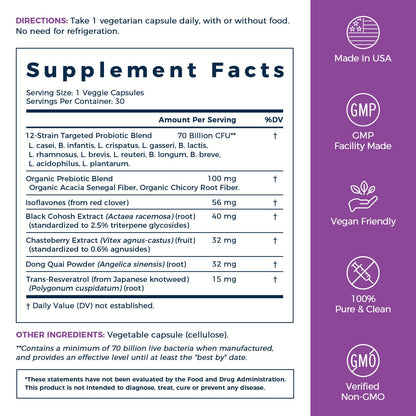 DIRECTIONS: Take 1 vegetarian capsule daily, with or without food. No need for refrigeration.

Supplement Facts

Serving Size: 1 Veggie Capsules
Servings Per Container: 30

| | Amount Per Serving | %DV |
|---|---|---|
| 12-Strain Targeted Probiotic Blend L. casei, B. infantis, L. crispatus, L. gasseri, B. lactis, L. rhamnosus, L. brevis, L. reuteri, B. longum, B. breve, L. acidophilus, L. plantarum. | 70 Billion CFU** | † |
| Organic Prebiotic Blend Organic Acacia Senegal Fiber, Organic Chicory Root Fiber. | 100 mg | † |
| Isoflavones (from red clover) | 56 mg | † |
| Black Cohosh Extract (Actaea racemosa) (root) (standardized to 2.5% triterpene glycosides) | 40 mg | † |
| Chasteberry Extract (Vitex agnus-castus) (fruit) (standardized to 0.6% agnusides) | 32 mg | † |
| Dong Quai Powder (Angelica sinensis) (root) | 32 mg | † |
| Trans-Resveratrol (from Japanese knotweed) (Polygonum cuspidatum) (root) | 15 mg | † |

† Daily Value (DV) not established.

OTHER INGREDIENTS: Vegetable capsule (cellulose).

**Contains a minimum of 70 billion live bacteria when manufactured, and provides an effective level until at least the "best by" date.

*These statements have not been evaluated by the Food and Drug Administration. This product is not intended to diagnose, treat, cure or prevent any disease.

Made In USA

GMP

GMP Facility Made

Vegan Friendly

100% Pure & Clean

GMO

Verified Non-GMO